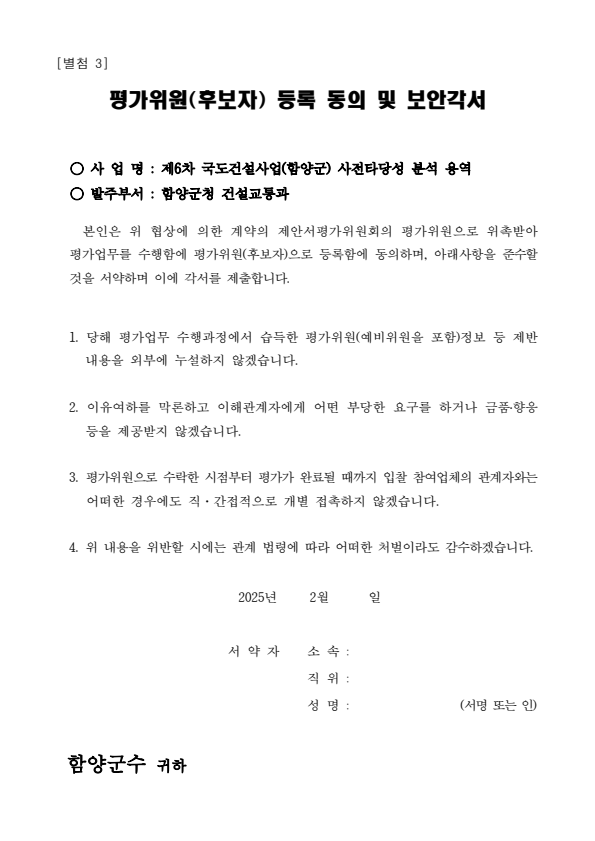 [별첨 3]

평가위원(후보자) 등록 동의 및 보안각서

○ 사 업 명 : 제6차 국도건설사업(함양군) 사전타당성 분석 용역
○ 발주부서 : 함양군청 건설교통과

본인은 위 협상에 의한 계약의 제안서평가위원회의 평가위원으로 위촉받아 평가업무를 수행함에 평가위원(후보자)으로 등록함에 동의하며, 아래사항을 준수할 것을 서약하며 이에 각서를 제출합니다.

1. 당해 평가업무 수행과정에서 습득한 평가위원(예비위원을 포함)정보 등 제반 내용을 외부에 누설하지 않겠습니다.

2. 이유여하를 막론하고 이해관계자에게 어떤 부당한 요구를 하거나 금품·향응 등을 제공받지 않겠습니다.

3. 평가위원으로 수락한 시점부터 평가가 완료될 때까지 입찰 참여업체의 관계자와는 어떠한 경우에도 직·간접적으로 개별 접촉하지 않겠습니다.

4. 위 내용을 위반할 시에는 관계 법령에 따라 어떠한 처벌이라도 감수하겠습니다.

2025년 2월 일

서 약 자 소 속 :
직 위 :
성 명 : (서명 또는 인)

함양군수 귀하